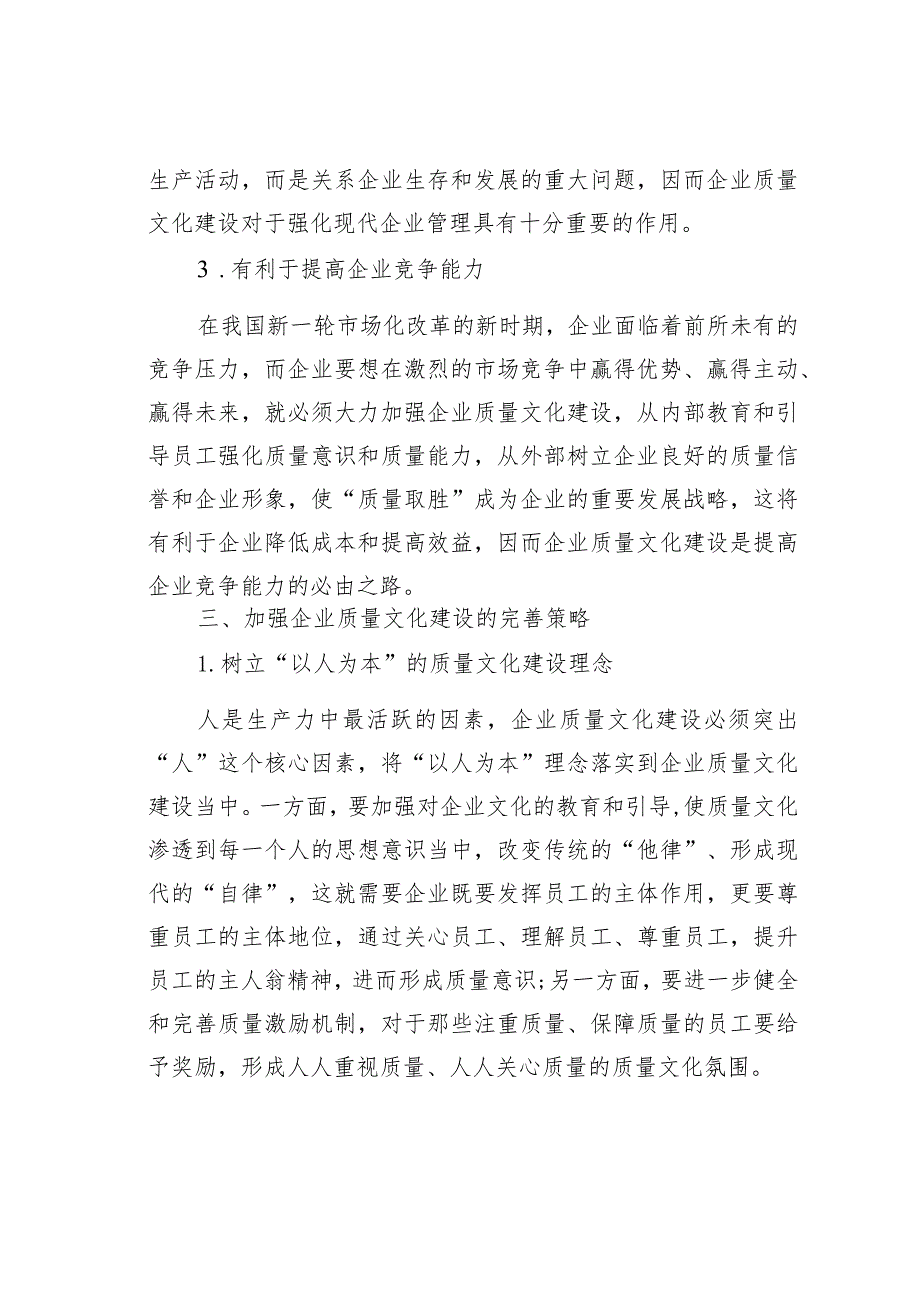 生产活动，而是关系企业生存和发展的重大问题，因而企业质量文化建设对于强化现代企业管理具有十分重要的作用。

3．有利于提高企业竞争能力

在我国新一轮市场化改革的新时期，企业面临着前所未有的竞争压力，而企业要想在激烈的市场竞争中赢得优势、赢得主动、赢得未来，就必须大力加强企业质量文化建设，从内部教育和引导员工强化质量意识和质量能力，从外部树立企业良好的质量信誉和企业形象，使“质量取胜”成为企业的重要发展战略，这将有利于企业降低成本和提高效益，因而企业质量文化建设是提高企业竞争能力的必由之路。

三、加强企业质量文化建设的完善策略

1.树立“以人为本”的质量文化建设理念

人是生产力中最活跃的因素，企业质量文化建设必须突出“人”这个核心因素，将“以人为本”理念落实到企业质量文化建设当中。一方面，要加强对企业文化的教育和引导,使质量文化渗透到每一个人的思想意识当中，改变传统的“他律”、形成现代的“自律”，这就需要企业既要发挥员工的主体作用，更要尊重员工的主体地位，通过关心员工、理解员工、尊重员工，提升员工的主人翁精神，进而形成质量意识;另一方面，要进一步健全和完善质量激励机制，对于那些注重质量、保障质量的员工要给予奖励，形成人人重视质量、人人关心质量的质量文化氛围。